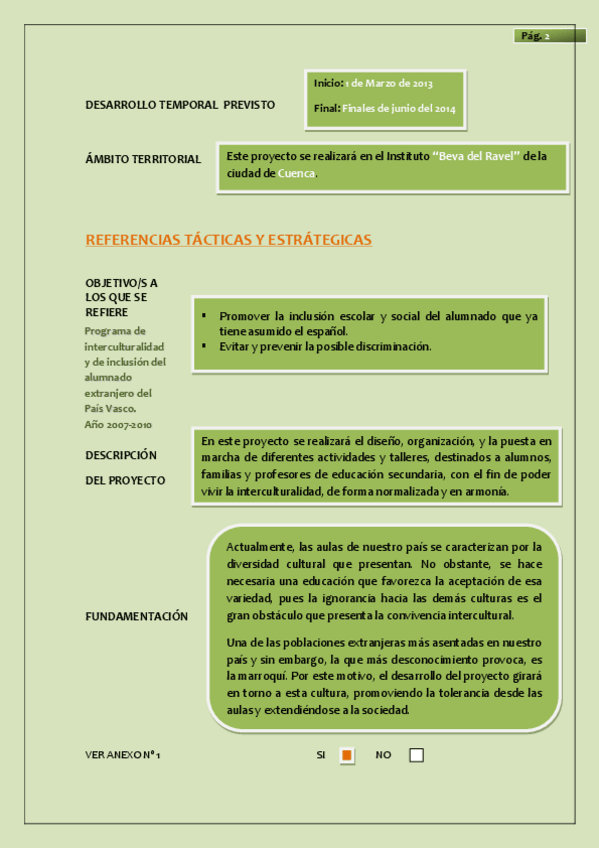 Pág. 2

DESARROLLO TEMPORAL PREVISTO

Inicio: 1 de Marzo de 2013

Final: Finales de junio del 2014

ÁMBITO TERRITORIAL

Este proyecto se realizará en el Instituto "Beva del Ravel" de la ciudad de Cuenca.

REFERENCIAS TÁCTICAS Y ESTRÁTEGICAS

OBJETIVO/S A LOS QUE SE REFIERE

Programa de interculturalidad y de inclusión del alumnado extranjero del País Vasco. Año 2007-2010

▪ Promover la inclusión escolar y social del alumnado que ya tiene asumido el español.
▪ Evitar y prevenir la posible discriminación.

DESCRIPCIÓN DEL PROYECTO

En este proyecto se realizará el diseño, organización, y la puesta en marcha de diferentes actividades y talleres, destinados a alumnos, familias y profesores de educación secundaria, con el fin de poder vivir la interculturalidad, de forma normalizada y en armonía.

FUNDAMENTACIÓN

Actualmente, las aulas de nuestro país se caracterizan por la diversidad cultural que presentan. No obstante, se hace necesaria una educación que favorezca la aceptación de esa variedad, pues la ignorancia hacia las demás culturas es el gran obstáculo que presenta la convivencia intercultural.

Una de las poblaciones extranjeras más asentadas en nuestro país y sin embargo, la que más desconocimiento provoca, es la marroquí. Por este motivo, el desarrollo del proyecto girará en torno a esta cultura, promoviendo la tolerancia desde las aulas y extendiéndose a la sociedad.

VER ANEXO Nº 1 SI NO